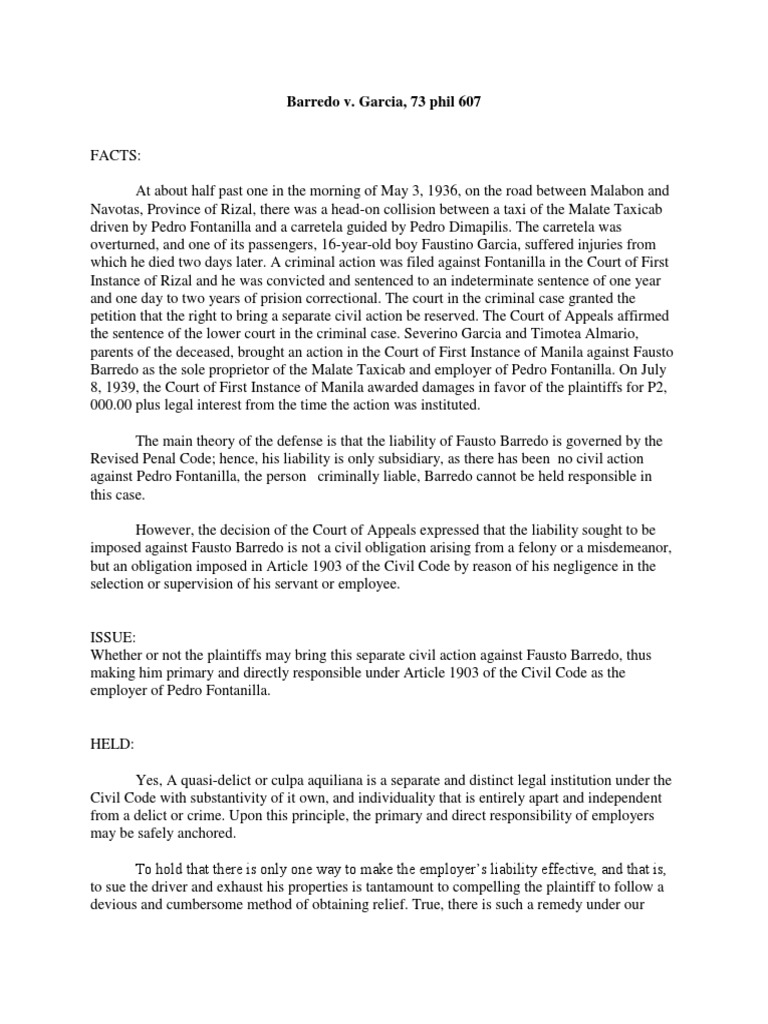 Barredo v. Garcia, 73 phil 607

FACTS:

At about half past one in the morning of May 3, 1936, on the road between Malabon and Navotas, Province of Rizal, there was a head-on collision between a taxi of the Malate Taxicab driven by Pedro Fontanilla and a carretela guided by Pedro Dimapilis. The carretela was overturned, and one of its passengers, 16-year-old boy Faustino Garcia, suffered injuries from which he died two days later. A criminal action was filed against Fontanilla in the Court of First Instance of Rizal and he was convicted and sentenced to an indeterminate sentence of one year and one day to two years of prision correctional. The court in the criminal case granted the petition that the right to bring a separate civil action be reserved. The Court of Appeals affirmed the sentence of the lower court in the criminal case. Severino Garcia and Timotea Almario, parents of the deceased, brought an action in the Court of First Instance of Manila against Fausto Barredo as the sole proprietor of the Malate Taxicab and employer of Pedro Fontanilla. On July 8, 1939, the Court of First Instance of Manila awarded damages in favor of the plaintiffs for P2, 000.00 plus legal interest from the time the action was instituted.

The main theory of the defense is that the liability of Fausto Barredo is governed by the Revised Penal Code; hence, his liability is only subsidiary, as there has been no civil action against Pedro Fontanilla, the person criminally liable, Barredo cannot be held responsible in this case.

However, the decision of the Court of Appeals expressed that the liability sought to be imposed against Fausto Barredo is not a civil obligation arising from a felony or a misdemeanor, but an obligation imposed in Article 1903 of the Civil Code by reason of his negligence in the selection or supervision of his servant or employee.

ISSUE:
Whether or not the plaintiffs may bring this separate civil action against Fausto Barredo, thus making him primary and directly responsible under Article 1903 of the Civil Code as the employer of Pedro Fontanilla.

HELD:

Yes, A quasi-delict or culpa aquiliana is a separate and distinct legal institution under the Civil Code with substantivity of it own, and individuality that is entirely apart and independent from a delict or crime. Upon this principle, the primary and direct responsibility of employers may be safely anchored.

To hold that there is only one way to make the employer's liability effective, and that is, to sue the driver and exhaust his properties is tantamount to compelling the plaintiff to follow a devious and cumbersome method of obtaining relief. True, there is such a remedy under our